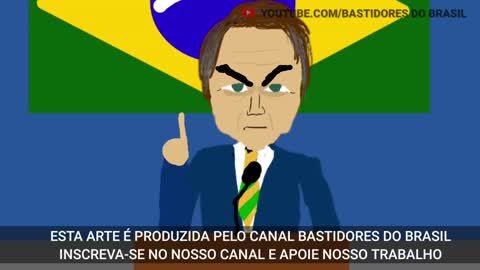 YOUTUBE.COM/BASTIDORES DO BRASIL

ESTA ARTE É PRODUZIDA PELO CANAL BASTIDORES DO BRASIL
INSCREVA-SE NO NOSSO CANAL E APOIE NOSSO TRABALHO